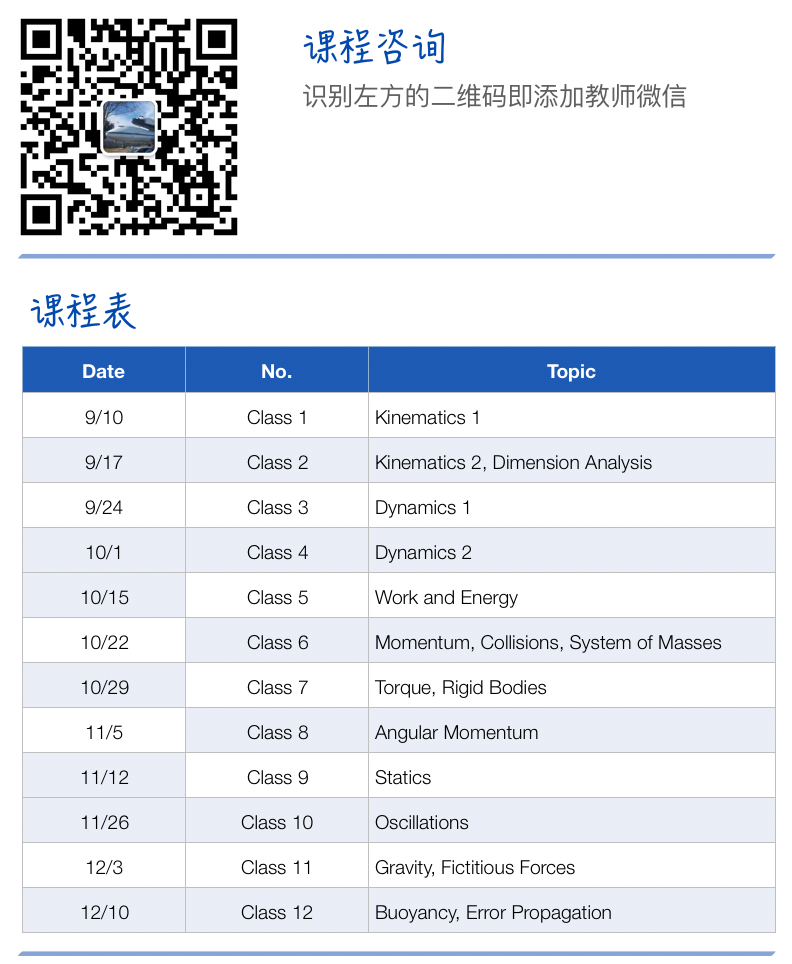 课程咨询

识别左方的二维码即添加教师微信

课程表

| Date | No. | Topic |
|---|---|---|
| 9/10 | Class 1 | Kinematics 1 |
| 9/17 | Class 2 | Kinematics 2, Dimension Analysis |
| 9/24 | Class 3 | Dynamics 1 |
| 10/1 | Class 4 | Dynamics 2 |
| 10/15 | Class 5 | Work and Energy |
| 10/22 | Class 6 | Momentum, Collisions, System of Masses |
| 10/29 | Class 7 | Torque, Rigid Bodies |
| 11/5 | Class 8 | Angular Momentum |
| 11/12 | Class 9 | Statics |
| 11/26 | Class 10 | Oscillations |
| 12/3 | Class 11 | Gravity, Fictitious Forces |
| 12/10 | Class 12 | Buoyancy, Error Propagation |